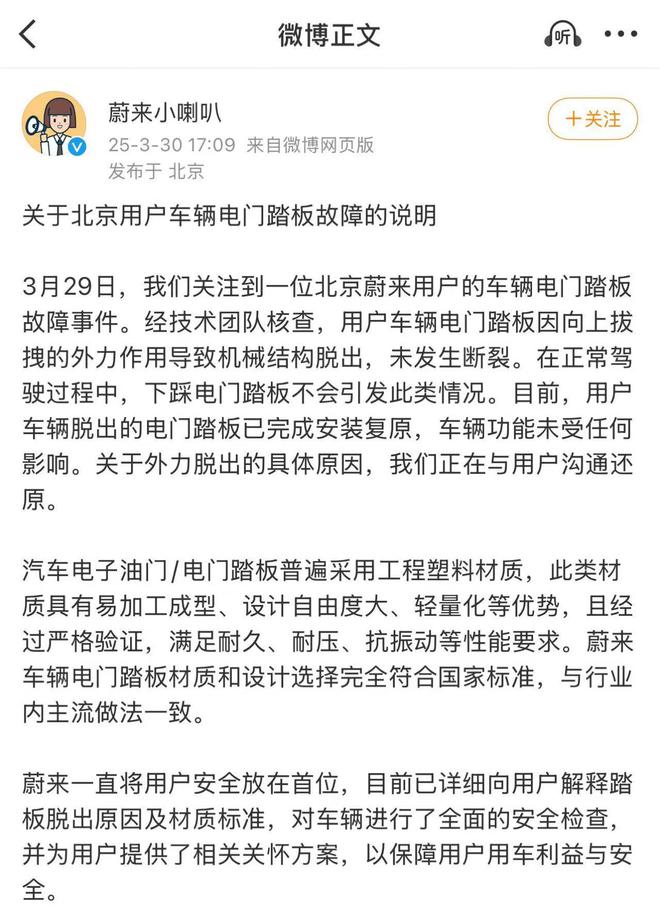 微博正文

听

蔚来小喇叭
25-3-30 17:09 来自微博网页版
发布于 北京

十关注

关于北京用户车辆电门踏板故障的说明

3月29日，我们关注到一位北京蔚来用户的车辆电门踏板故障事件。经技术团队核查，用户车辆电门踏板因向上拔拽的外力作用导致机械结构脱出，未发生断裂。在正常驾驶过程中，下踩电门踏板不会引发此类情况。目前，用户车辆脱出的电门踏板已完成安装复原，车辆功能未受任何影响。关于外力脱出的具体原因，我们正在与用户沟通还原。

汽车电子油门/电门踏板普遍采用工程塑料材质，此类材质具有易加工成型、设计自由度大、轻量化等优势，且经过严格验证，满足耐久、耐压、抗振动等性能要求。蔚来车辆电门踏板材质和设计选择完全符合国家标准，与行业内主流做法一致。

蔚来一直将用户安全放在首位，目前已详细向用户解释踏板脱出原因及材质标准，对车辆进行了全面的安全检查，并为用户提供了相关关怀方案，以保障用户用车利益与安全。